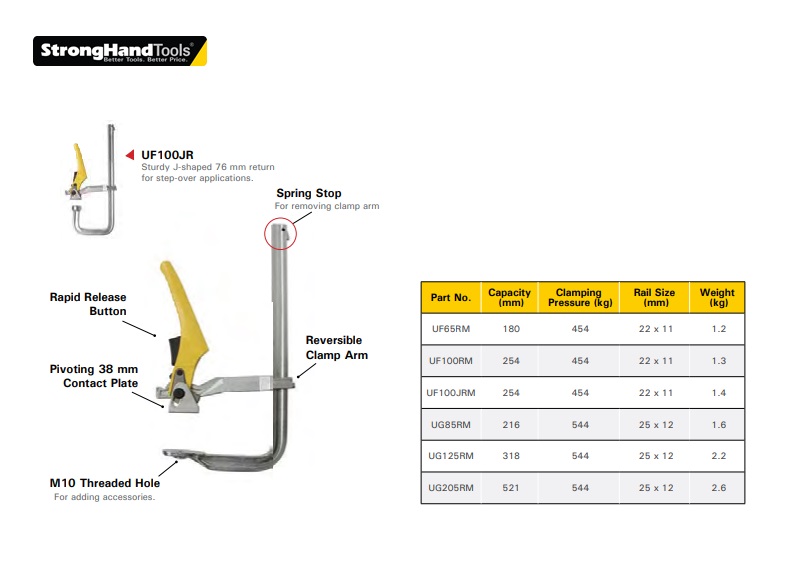 StrongHandTools®
Better Tools. Better Price.

UF100JR
Sturdy J-shaped 76 mm return for step-over applications.

Spring Stop
For removing clamp arm

Rapid Release Button

Reversible Clamp Arm

Pivoting 38 mm Contact Plate

M10 Threaded Hole
For adding accessories.

| Part No. | Capacity (mm) | Clamping Pressure (kg) | Rail Size (mm) | Weight (kg) |
|---|---|---|---|---|
| UF65RM | 180 | 454 | 22 x 11 | 1.2 |
| UF100RM | 254 | 454 | 22 x 11 | 1.3 |
| UF100JRM | 254 | 454 | 22 x 11 | 1.4 |
| UG85RM | 216 | 544 | 25 x 12 | 1.6 |
| UG125RM | 318 | 544 | 25 x 12 | 2.2 |
| UG205RM | 521 | 544 | 25 x 12 | 2.6 |